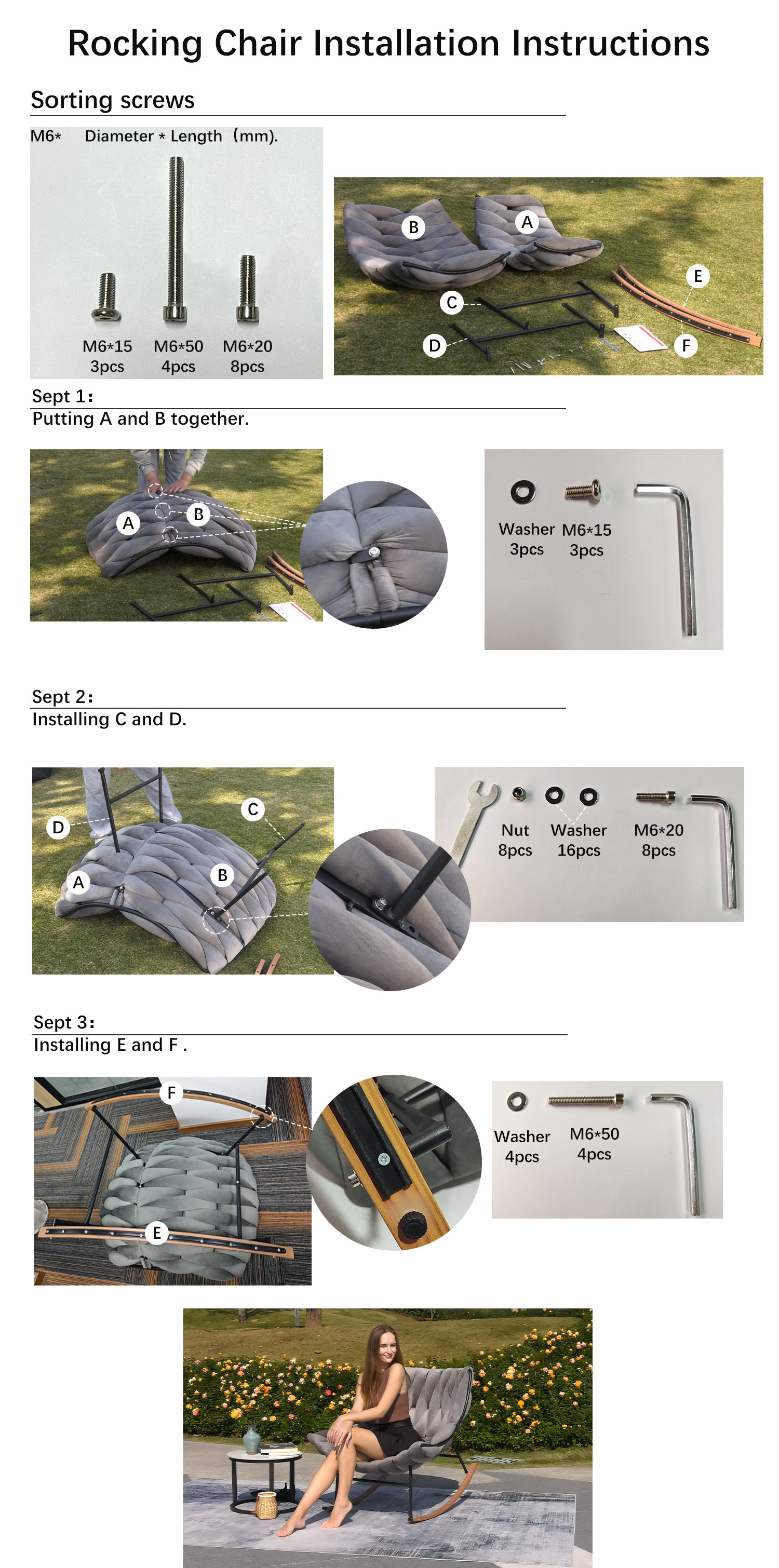 Rocking Chair Installation Instructions

Sorting screws

M6* Diameter * Length (mm).

M6*15
3pcs

M6*50
4pcs

M6*20
8pcs

B

A

C

D

E

F

Sept 1:
Putting A and B together.

A

B

Washer
3pcs

M6*15
3pcs

Sept 2:
Installing C and D.

D

C

A

B

Nut
8pcs

Washer
16pcs

M6*20
8pcs

Sept 3:
Installing E and F .

F

E

Washer
4pcs

M6*50
4pcs